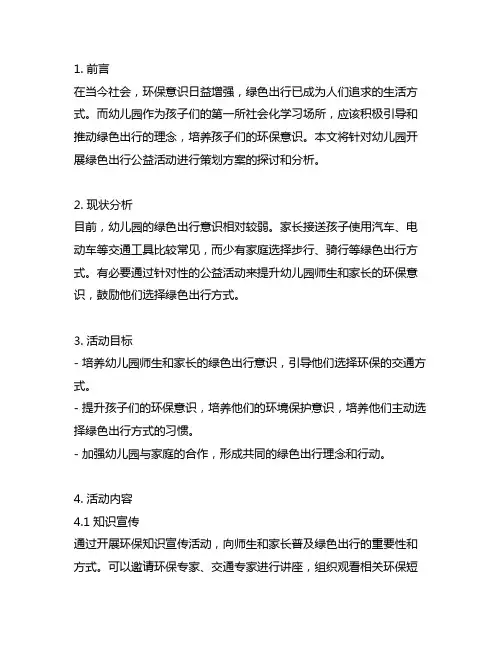 1. 前言
在当今社会，环保意识日益增强，绿色出行已成为人们追求的生活方式。而幼儿园作为孩子们的第一所社会化学习场所，应该积极引导和推动绿色出行的理念，培养孩子们的环保意识。本文将针对幼儿园开展绿色出行公益活动进行策划方案的探讨和分析。

2. 现状分析
目前，幼儿园的绿色出行意识相对较弱。家长接送孩子使用汽车、电动车等交通工具比较常见，而少有家庭选择步行、骑行等绿色出行方式。有必要通过针对性的公益活动来提升幼儿园师生和家长的环保意识，鼓励他们选择绿色出行方式。

3. 活动目标
- 培养幼儿园师生和家长的绿色出行意识，引导他们选择环保的交通方式。
- 提升孩子们的环保意识，培养他们的环境保护意识，培养他们主动选择绿色出行方式的习惯。
- 加强幼儿园与家庭的合作，形成共同的绿色出行理念和行动。

4. 活动内容
4.1 知识宣传
通过开展环保知识宣传活动，向师生和家长普及绿色出行的重要性和方式。可以邀请环保专家、交通专家进行讲座，组织观看相关环保短